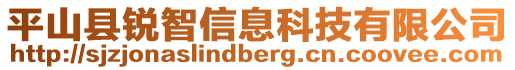 平山县锐智信息科技有限公司
http://sjzjonaslindberg.cn.coovee.com